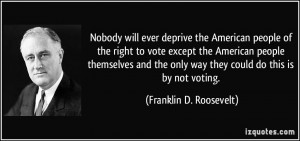 Nobody will ever deprive the American people of the right to vote except the American people themselves and the only way they could do this is by not voting.

(Franklin D. Roosevelt)

izquotes.com